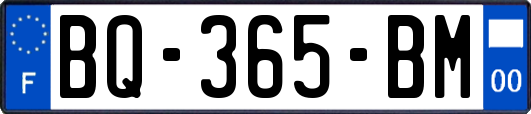 F
BQ-365-BM
00